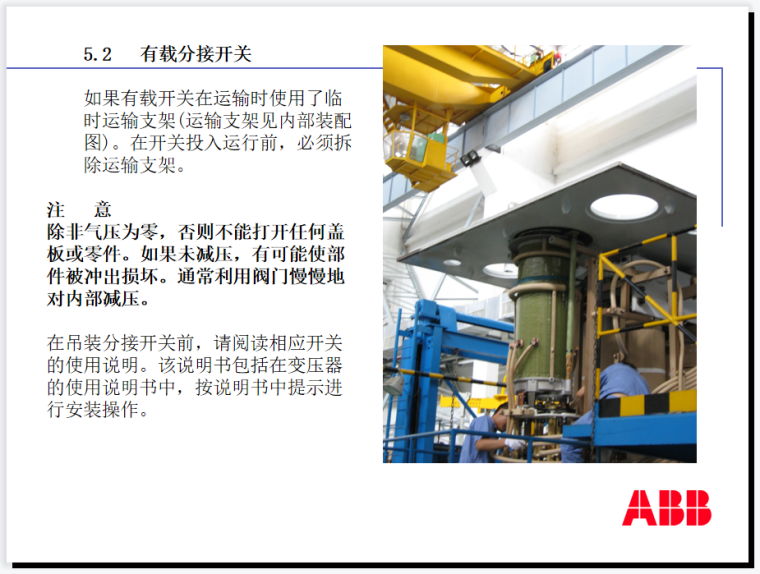 5.2 有载分接开关

如果有载开关在运输时使用了临时运输支架(运输支架见内部装配图)。在开关投入运行前，必须拆除运输支架。

注 意
除非气压为零，否则不能打开任何盖板或零件。如果未减压，有可能使部件被冲出损坏。通常利用阀门慢慢地对内部减压。

在吊装分接开关前，请阅读相应开关的使用说明。该说明书包括在变压器的使用说明书中，按说明书中提示进行安装操作。

ABB